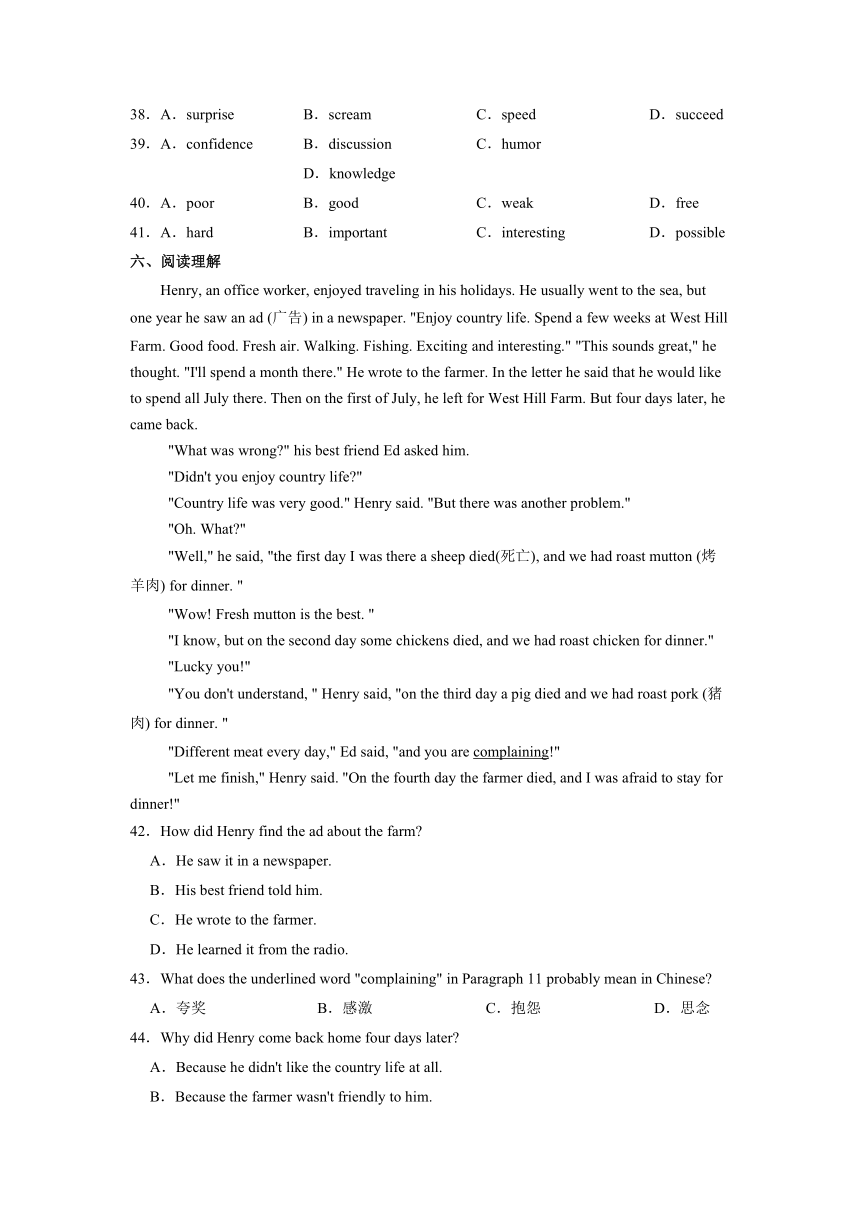 38．A．surprise B．scream C．speed D．succeed

39．A．confidence B．discussion C．humor D．knowledge

40．A．poor B．good C．weak D．free

41．A．hard B．important C．interesting D．possible

六、阅读理解

Henry, an office worker, enjoyed traveling in his holidays. He usually went to the sea, but one year he saw an ad (广告) in a newspaper. "Enjoy country life. Spend a few weeks at West Hill Farm. Good food. Fresh air. Walking. Fishing. Exciting and interesting." "This sounds great," he thought. "I'll spend a month there." He wrote to the farmer. In the letter he said that he would like to spend all July there. Then on the first of July, he left for West Hill Farm. But four days later, he came back.

"What was wrong?" his best friend Ed asked him.

"Didn't you enjoy country life?"

"Country life was very good." Henry said. "But there was another problem."

"Oh. What?"

"Well," he said, "the first day I was there a sheep died(死亡), and we had roast mutton (烤羊肉) for dinner. "

"Wow! Fresh mutton is the best. "

"I know, but on the second day some chickens died, and we had roast chicken for dinner."

"Lucky you!"

"You don't understand, " Henry said, "on the third day a pig died and we had roast pork (猪肉) for dinner. "

"Different meat every day," Ed said, "and you are complaining!"

"Let me finish," Henry said. "On the fourth day the farmer died, and I was afraid to stay for dinner!"

42．How did Henry find the ad about the farm?

A．He saw it in a newspaper.

B．His best friend told him.

C．He wrote to the farmer.

D．He learned it from the radio.

43．What does the underlined word "complaining" in Paragraph 11 probably mean in Chinese?

A．夸奖 B．感激 C．抱怨 D．思念

44．Why did Henry come back home four days later?

A．Because he didn't like the country life at all.

B．Because the farmer wasn't friendly to him.